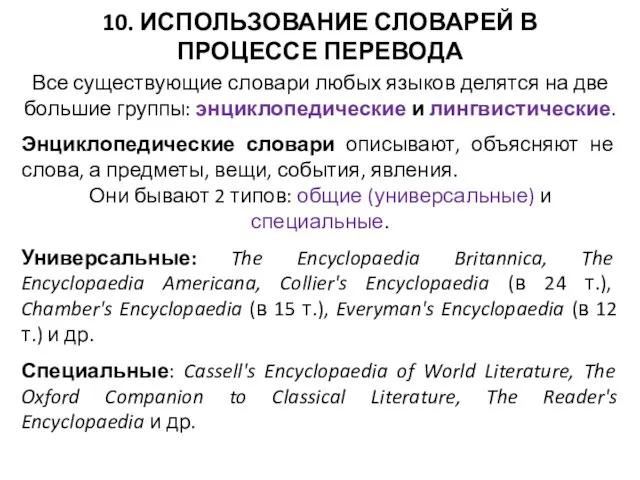 10. ИСПОЛЬЗОВАНИЕ СЛОВАРЕЙ В ПРОЦЕССЕ ПЕРЕВОДА

Все существующие словари любых языков делятся на две большие группы: энциклопедические и лингвистические.

Энциклопедические словари описывают, объясняют не слова, а предметы, вещи, события, явления.

Они бывают 2 типов: общие (универсальные) и специальные.

Универсальные: The Encyclopaedia Britannica, The Encyclopaedia Americana, Collier's Encyclopaedia (в 24 т.), Chamber's Encyclopaedia (в 15 т.), Everyman's Encyclopaedia (в 12 т.) и др.

Специальные: Cassell's Encyclopaedia of World Literature, The Oxford Companion to Classical Literature, The Reader's Encyclopaedia и др.